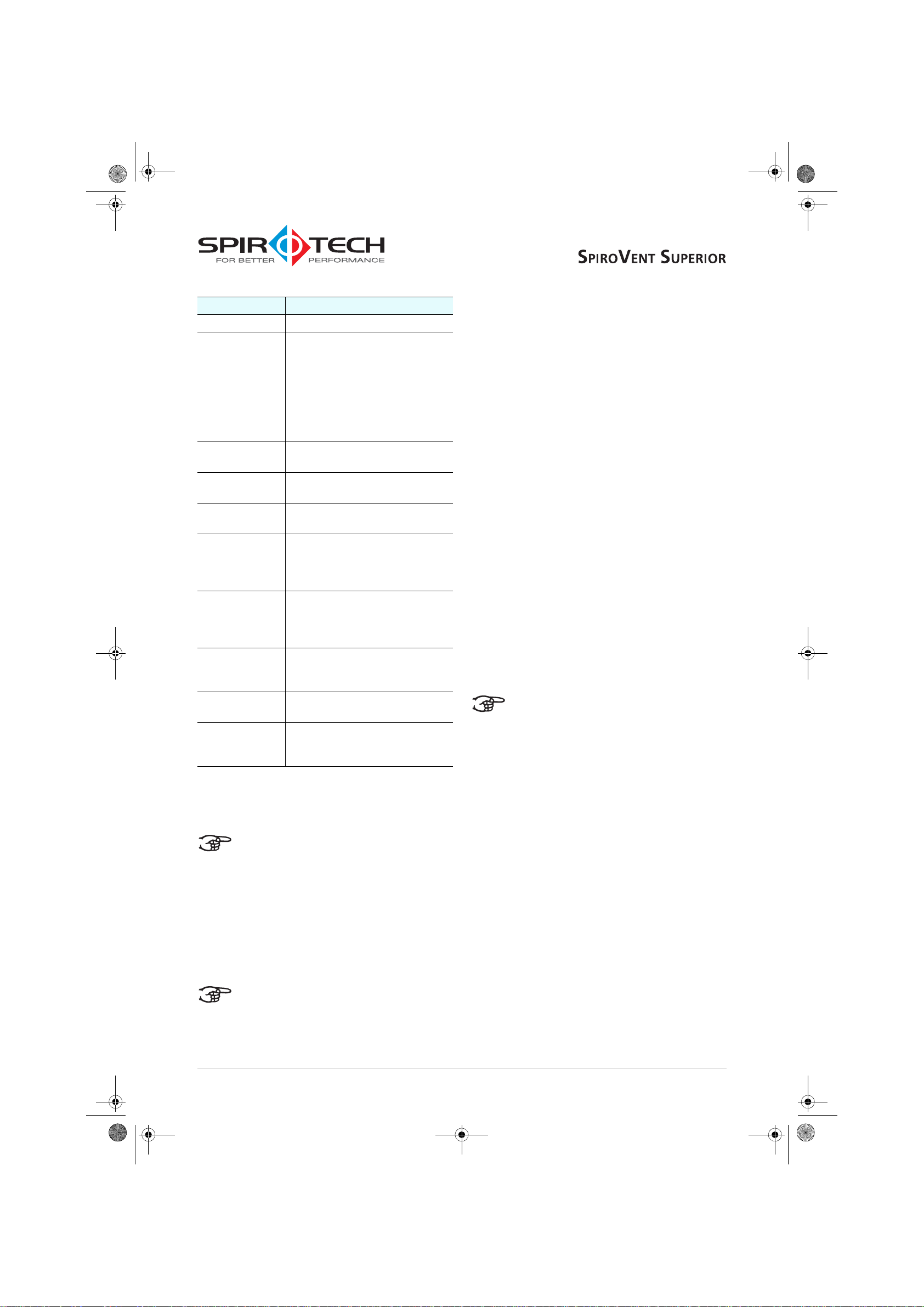 SPIROTECH
FOR BETTER PERFORMANCE

SPIROVENT SUPERIOR